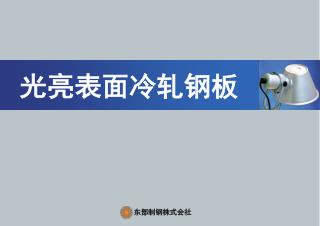 光亮表面冷轧钢板

东部制钢株式会社